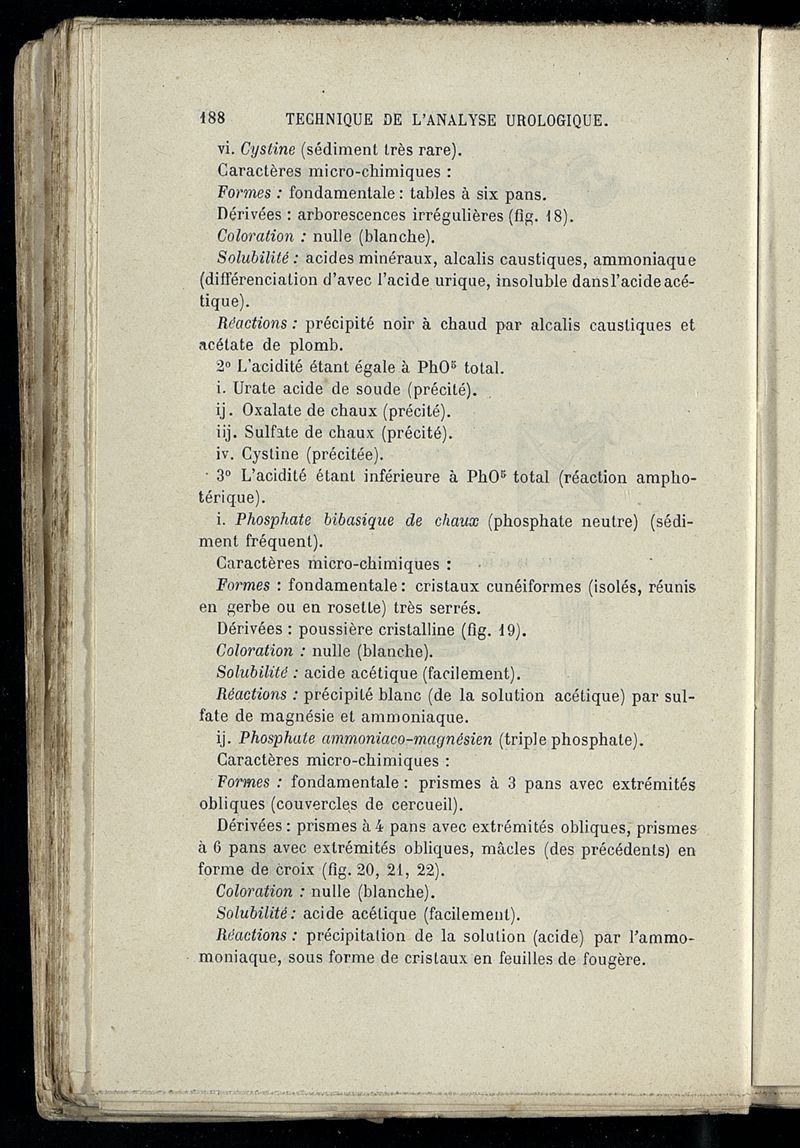 188 TECHNIQUE DE L'ANALYSE UROLOGIQUE.

vi. Cystine (sédiment très rare).

Caractères micro-chimiques :

Formes : fondamentale : tables à six pans.

Dérivées : arborescences irrégulières (fig. 18).

Coloration : nulle (blanche).

Solubilité : acides minéraux, alcalis caustiques, ammoniaque (différenciation d'avec l'acide urique, insoluble dans l'acide acétique).

Réactions : précipité noir à chaud par alcalis caustiques et acétate de plomb.

2° L'acidité étant égale à $PhO^5$ total.

i. Urate acide de soude (précité).

ij. Oxalate de chaux (précité).

iij. Sulfate de chaux (précité).

iv. Cystine (précitée).

3° L'acidité étant inférieure à $PhO^5$ total (réaction amphotérique).

i. Phosphate bibasique de chaux (phosphate neutre) (sédiment fréquent).

Caractères micro-chimiques :

Formes : fondamentale : cristaux cunéiformes (isolés, réunis en gerbe ou en rosette) très serrés.

Dérivées : poussière cristalline (fig. 19).

Coloration : nulle (blanche).

Solubilité : acide acétique (facilement).

Réactions : précipité blanc (de la solution acétique) par sulfate de magnésie et ammoniaque.

ij. Phosphate ammoniaco-magnésien (triple phosphate).

Caractères micro-chimiques :

Formes : fondamentale : prismes à 3 pans avec extrémités obliques (couvercles de cercueil).

Dérivées : prismes à 4 pans avec extrémités obliques, prismes à 6 pans avec extrémités obliques, mâcles (des précédents) en forme de croix (fig. 20, 21, 22).

Coloration : nulle (blanche).

Solubilité : acide acétique (facilement).

Réactions : précipitation de la solution (acide) par l'ammoniaque, sous forme de cristaux en feuilles de fougère.